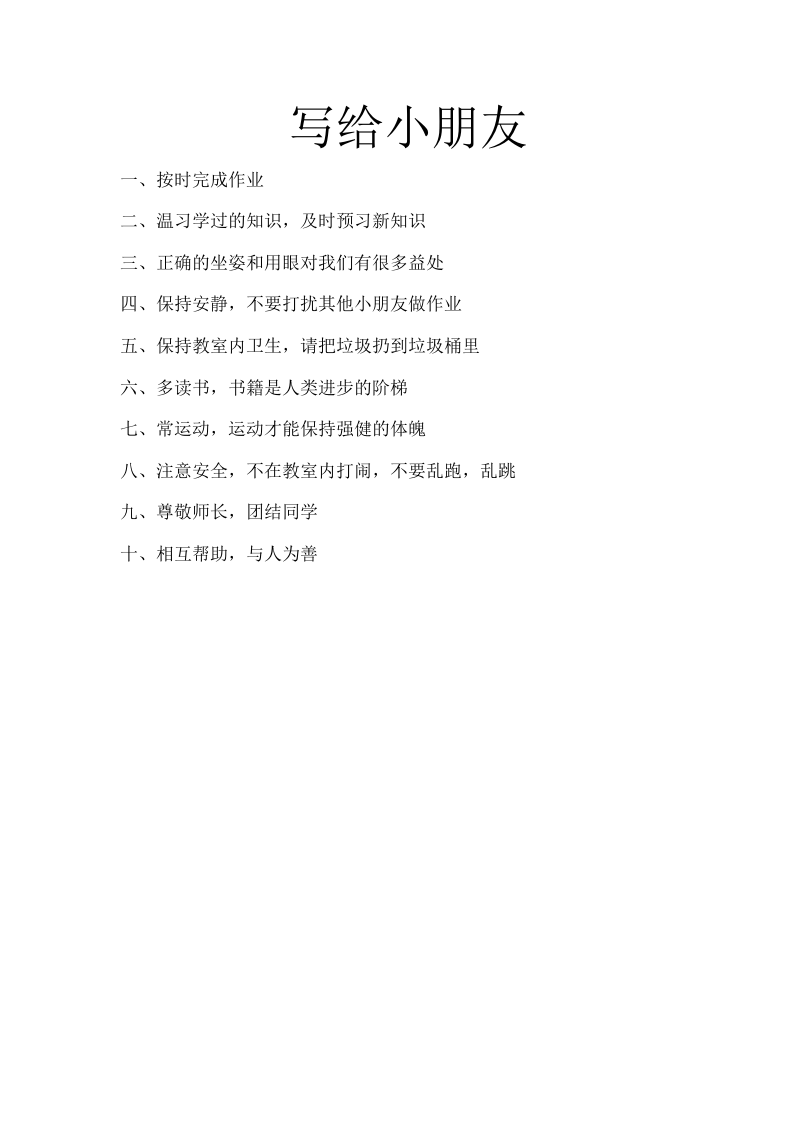 写给小朋友

一、按时完成作业

二、温习学过的知识，及时预习新知识

三、正确的坐姿和用眼对我们有很多益处

四、保持安静，不要打扰其他小朋友做作业

五、保持教室内卫生，请把垃圾扔到垃圾桶里

六、多读书，书籍是人类进步的阶梯

七、常运动，运动才能保持强健的体魄

八、注意安全，不在教室内打闹，不要乱跑，乱跳

九、尊敬师长，团结同学

十、相互帮助，与人为善